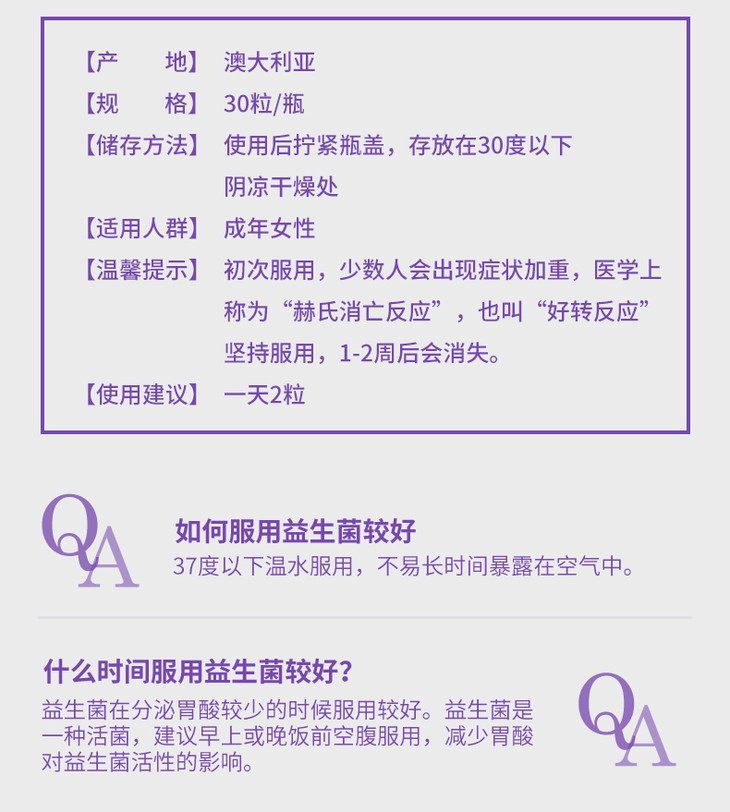 【产　　地】 澳大利亚

【规　　格】 30粒/瓶

【储存方法】 使用后拧紧瓶盖，存放在30度以下阴凉干燥处

【适用人群】 成年女性

【温馨提示】 初次服用，少数人会出现症状加重，医学上称为“赫氏消亡反应”，也叫“好转反应”坚持服用，1-2周后会消失。

【使用建议】 一天2粒

QA

如何服用益生菌较好

37度以下温水服用，不易长时间暴露在空气中。

什么时间服用益生菌较好？

益生菌在分泌胃酸较少的时候服用较好。益生菌是一种活菌，建议早上或晚饭前空腹服用，减少胃酸对益生菌活性的影响。

QA